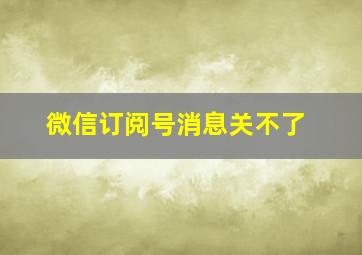 微信订阅号消息关不了